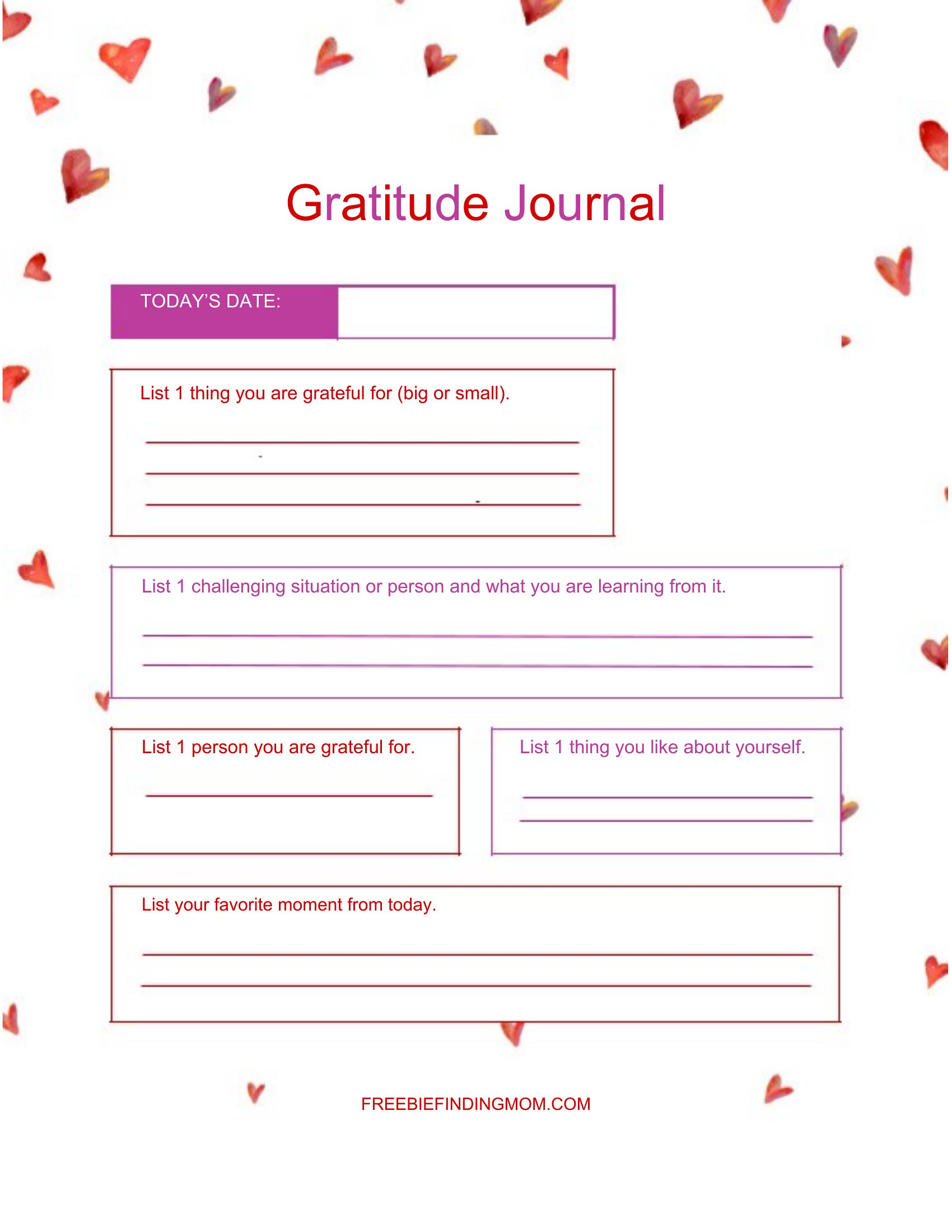 Gratitude Journal

TODAY'S DATE:

List 1 thing you are grateful for (big or small).

List 1 challenging situation or person and what you are learning from it.

List 1 person you are grateful for.

List 1 thing you like about yourself.

List your favorite moment from today.

FREEBIEFINDINGMOM.COM